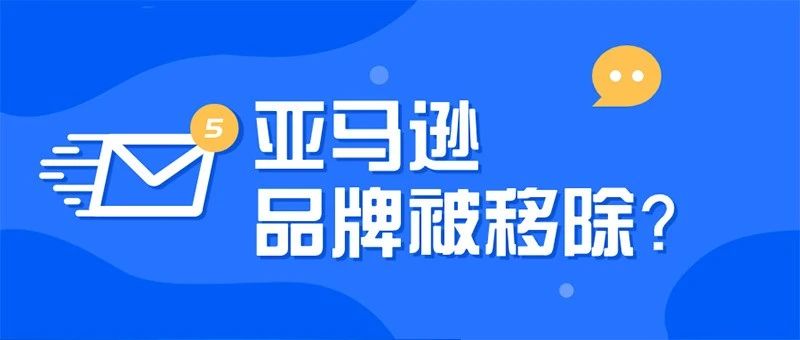 5

亚马逊
品牌被移除？